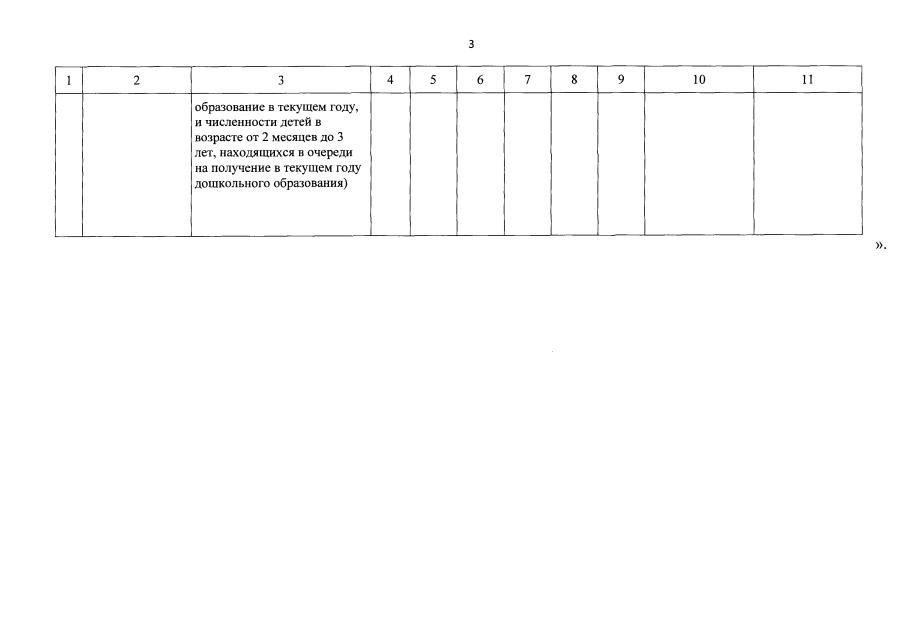 3

| 1 | 2 | 3 | 4 | 5 | 6 | 7 | 8 | 9 | 10 | 11 |
|---|---|---|---|---|---|---|---|---|---|---|
|  |  | образование в текущем году, и численности детей в возрасте от 2 месяцев до 3 лет, находящихся в очереди на получение в текущем году дошкольного образования) |  |  |  |  |  |  |  |  |

».